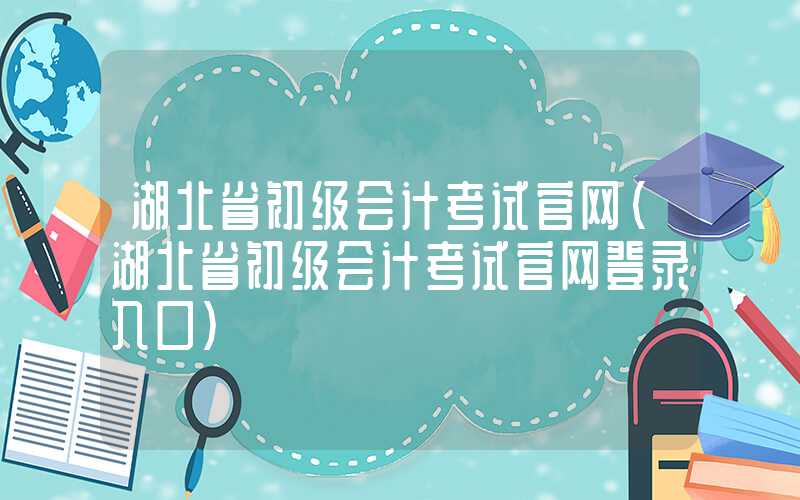 湖北省初级会计考试官网(湖北省初级会计考试官网登录入口)